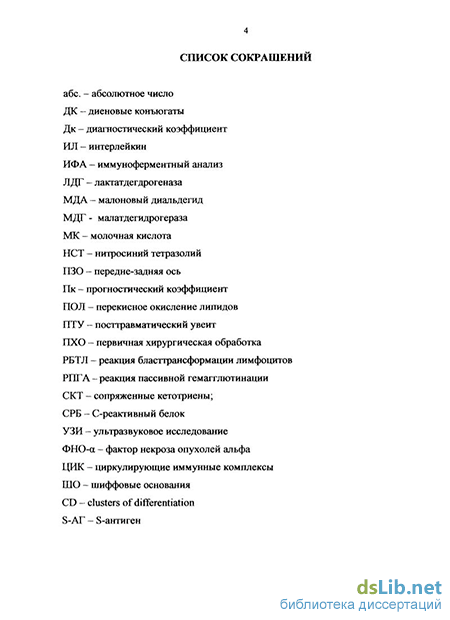 4

СПИСОК СОКРАЩЕНИЙ

абс. – абсолютное число
ДК – диеновые конъюгаты
Дк – диагностический коэффициент
ИЛ – интерлейкин
ИФА – иммуноферментный анализ
ЛДГ – лактатдегдрогеназа
МДА – малоновый диальдегид
МДГ - малатдегидрогераза
МК – молочная кислота
НСТ – нитросиний тетразолий
ПЗО – передне-задняя ось
Пк – прогностический коэффициент
ПОЛ – перекисное окисление липидов
ПТУ – посттравматический увеит
ПХО – первичная хирургическая обработка
РБТЛ – реакция бласттрансформации лимфоцитов
РПГА – реакция пассивной гемагглютинации
СКТ – сопряженные кетотриены;
СРБ – С-реактивный белок
УЗИ – ультразвуковое исследование
ФНО-α – фактор некроза опухолей альфа
ЦИК – циркулирующие иммунные комплексы
ШО – шиффовые основания
CD – clusters of differentiation
S-АГ – S-антиген

dsLib.net
библиотека диссертаций